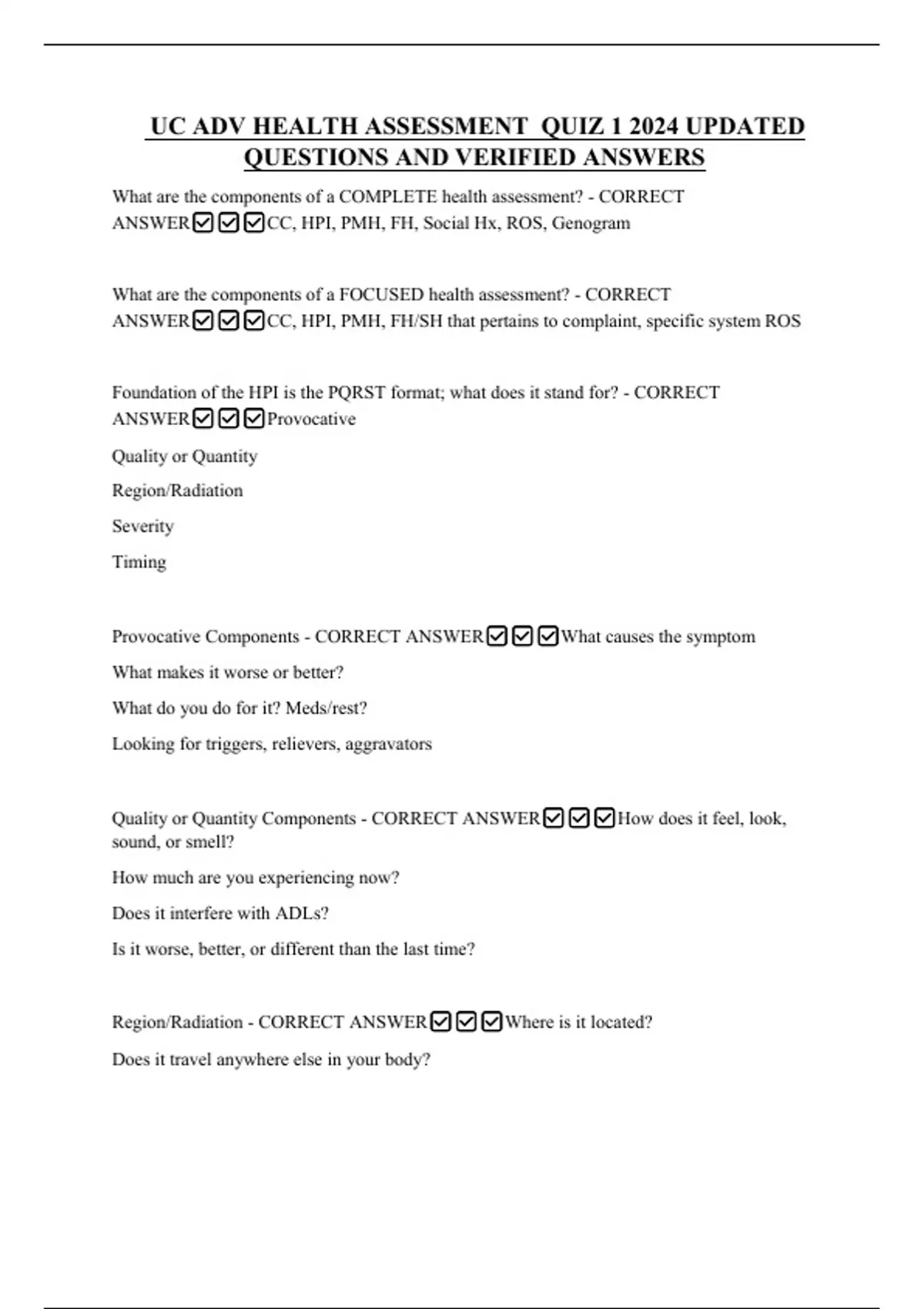 UC ADV HEALTH ASSESSMENT QUIZ 1 2024 UPDATED QUESTIONS AND VERIFIED ANSWERS

What are the components of a COMPLETE health assessment? - CORRECT ANSWER☑☑☑CC, HPI, PMH, FH, Social Hx, ROS, Genogram

What are the components of a FOCUSED health assessment? - CORRECT ANSWER☑☑☑CC, HPI, PMH, FH/SH that pertains to complaint, specific system ROS

Foundation of the HPI is the PQRST format; what does it stand for? - CORRECT ANSWER☑☑☑Provocative

Quality or Quantity

Region/Radiation

Severity

Timing

Provocative Components - CORRECT ANSWER☑☑☑What causes the symptom

What makes it worse or better?

What do you do for it? Meds/rest?

Looking for triggers, relievers, aggravators

Quality or Quantity Components - CORRECT ANSWER☑☑☑How does it feel, look, sound, or smell?

How much are you experiencing now?

Does it interfere with ADLs?

Is it worse, better, or different than the last time?

Region/Radiation - CORRECT ANSWER☑☑☑Where is it located?

Does it travel anywhere else in your body?